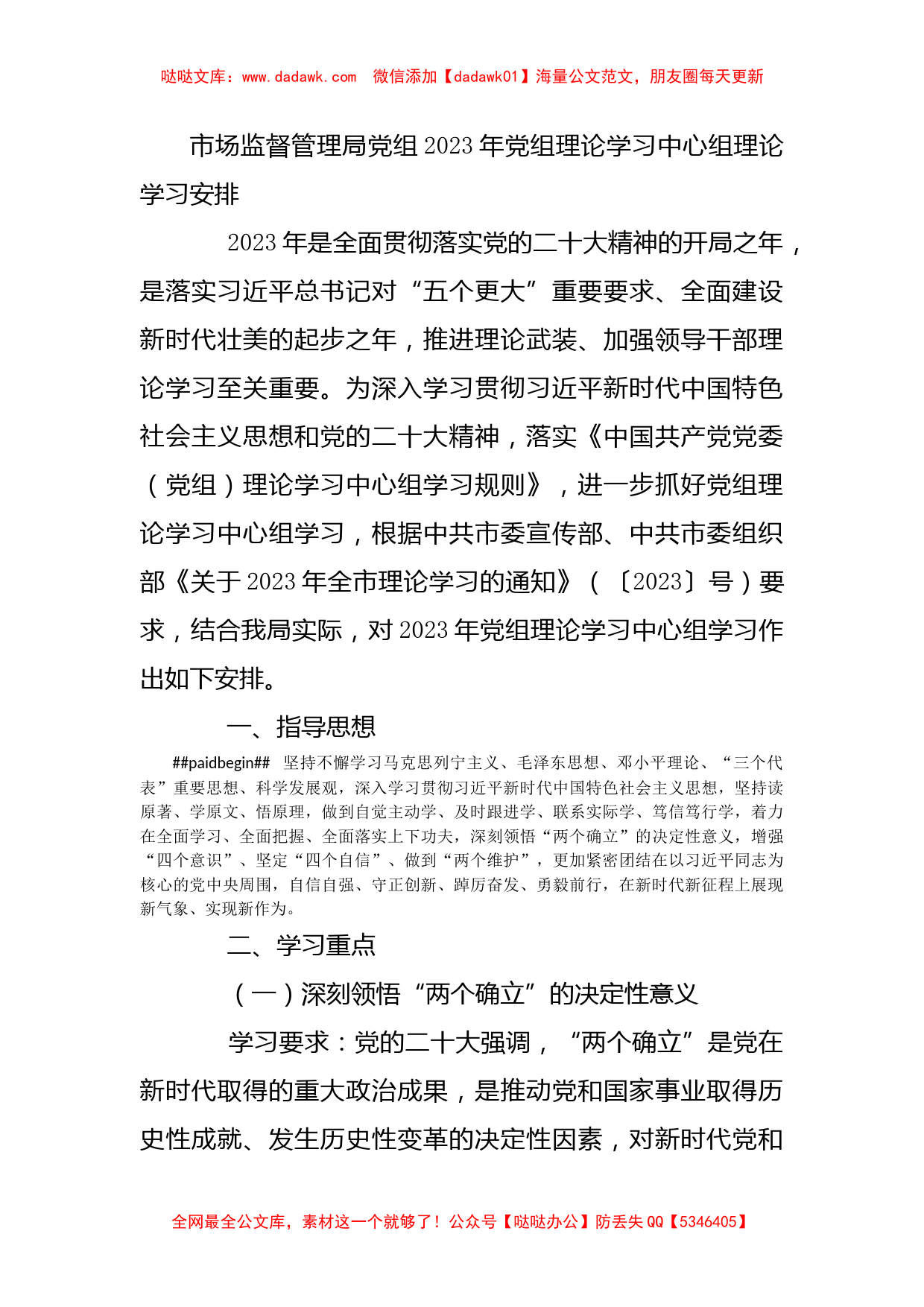 哒哒文库：www.dadawk.com 微信添加【dadawk01】海量公文范文，朋友圈每天更新

市场监督管理局党组2023年党组理论学习中心组理论学习安排

2023年是全面贯彻落实党的二十大精神的开局之年，是落实习近平总书记对“五个更大”重要要求、全面建设新时代壮美的起步之年，推进理论武装、加强领导干部理论学习至关重要。为深入学习贯彻习近平新时代中国特色社会主义思想和党的二十大精神，落实《中国共产党党委（党组）理论学习中心组学习规则》，进一步抓好党组理论学习中心组学习，根据中共市委宣传部、中共市委组织部《关于2023年全市理论学习的通知》（〔2023〕号）要求，结合我局实际，对2023年党组理论学习中心组学习作出如下安排。

一、指导思想

##paidbegin## 坚持不懈学习马克思列宁主义、毛泽东思想、邓小平理论、“三个代表”重要思想、科学发展观，深入学习贯彻习近平新时代中国特色社会主义思想，坚持读原著、学原文、悟原理，做到自觉主动学、及时跟进学、联系实际学、笃信笃行学，着力在全面学习、全面把握、全面落实上下功夫，深刻领悟“两个确立”的决定性意义，增强“四个意识”、坚定“四个自信”、做到“两个维护”，更加紧密团结在以习近平同志为核心的党中央周围，自信自强、守正创新、踔厉奋发、勇毅前行，在新时代新征程上展现新气象、实现新作为。

二、学习重点

（一）深刻领悟“两个确立”的决定性意义

学习要求：党的二十大强调，“两个确立”是党在新时代取得的重大政治成果，是推动党和国家事业取得历史性成就、发生历史性变革的决定性因素，对新时代党和

全网最全公文库，素材这一个就够了！公众号【哒哒办公】防丢失QQ【5346405】